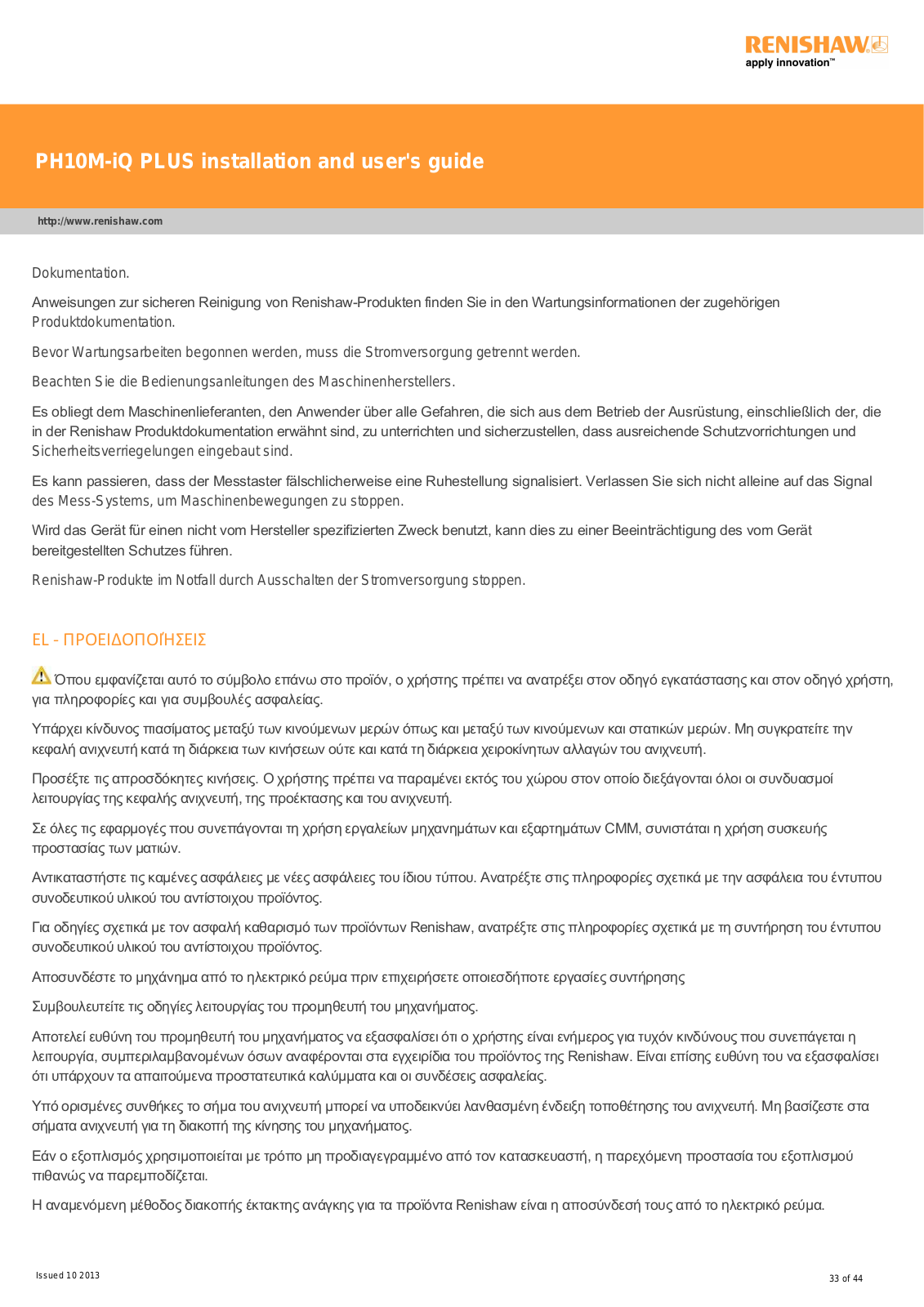 RENISHAW
apply innovation™

PH10M-iQ PLUS installation and user's guide

http://www.renishaw.com

Dokumentation.

Anweisungen zur sicheren Reinigung von Renishaw-Produkten finden Sie in den Wartungsinformationen der zugehörigen Produktdokumentation.

Bevor Wartungsarbeiten begonnen werden, muss die Stromversorgung getrennt werden.

Beachten Sie die Bedienungsanleitungen des Maschinenherstellers.

Es obliegt dem Maschinenlieferanten, den Anwender über alle Gefahren, die sich aus dem Betrieb der Ausrüstung, einschließlich der, die in der Renishaw Produktdokumentation erwähnt sind, zu unterrichten und sicherzustellen, dass ausreichende Schutzvorrichtungen und Sicherheitsverriegelungen eingebaut sind.

Es kann passieren, dass der Messtaster fälschlicherweise eine Ruhestellung signalisiert. Verlassen Sie sich nicht alleine auf das Signal des Mess-Systems, um Maschinenbewegungen zu stoppen.

Wird das Gerät für einen nicht vom Hersteller spezifizierten Zweck benutzt, kann dies zu einer Beeinträchtigung des vom Gerät bereitgestellten Schutzes führen.

Renishaw-Produkte im Notfall durch Ausschalten der Stromversorgung stoppen.

EL - ΠΡΟΕΙΔΟΠΟΙΉΣΕΙΣ

Όπου εμφανίζεται αυτό το σύμβολο επάνω στο προϊόν, ο χρήστης πρέπει να ανατρέξει στον οδηγό εγκατάστασης και στον οδηγό χρήστη, για πληροφορίες και για συμβουλές ασφαλείας.

Υπάρχει κίνδυνος πιασίματος μεταξύ των κινούμενων μερών όπως και μεταξύ των κινούμενων και στατικών μερών. Μη συγκρατείτε την κεφαλή ανιχνευτή κατά τη διάρκεια των κινήσεων ούτε και κατά τη διάρκεια χειροκίνητων αλλαγών του ανιχνευτή.

Προσέξτε τις απροσδόκητες κινήσεις. Ο χρήστης πρέπει να παραμένει εκτός του χώρου στον οποίο διεξάγονται όλοι οι συνδυασμοί λειτουργίας της κεφαλής ανιχνευτή, της προέκτασης και του ανιχνευτή.

Σε όλες τις εφαρμογές που συνεπάγονται τη χρήση εργαλείων μηχανημάτων και εξαρτημάτων CMM, συνιστάται η χρήση συσκευής προστασίας των ματιών.

Αντικαταστήστε τις καμένες ασφάλειες με νέες ασφάλειες του ίδιου τύπου. Ανατρέξτε στις πληροφορίες σχετικά με την ασφάλεια του έντυπου συνοδευτικού υλικού του αντίστοιχου προϊόντος.

Για οδηγίες σχετικά με τον ασφαλή καθαρισμό των προϊόντων Renishaw, ανατρέξτε στις πληροφορίες σχετικά με τη συντήρηση του έντυπου συνοδευτικού υλικού του αντίστοιχου προϊόντος.

Αποσυνδέστε το μηχάνημα από το ηλεκτρικό ρεύμα πριν επιχειρήσετε οποιεσδήποτε εργασίες συντήρησης

Συμβουλευτείτε τις οδηγίες λειτουργίας του προμηθευτή του μηχανήματος.

Αποτελεί ευθύνη του προμηθευτή του μηχανήματος να εξασφαλίσει ότι ο χρήστης είναι ενήμερος για τυχόν κινδύνους που συνεπάγεται η λειτουργία, συμπεριλαμβανομένων όσων αναφέρονται στα εγχειρίδια του προϊόντος της Renishaw. Είναι επίσης ευθύνη του να εξασφαλίσει ότι υπάρχουν τα απαιτούμενα προστατευτικά καλύμματα και οι συνδέσεις ασφαλείας.

Υπό ορισμένες συνθήκες το σήμα του ανιχνευτή μπορεί να υποδεικνύει λανθασμένη ένδειξη τοποθέτησης του ανιχνευτή. Μη βασίζεστε στα σήματα ανιχνευτή για τη διακοπή της κίνησης του μηχανήματος.

Εάν ο εξοπλισμός χρησιμοποιείται με τρόπο μη προδιαγεγραμμένο από τον κατασκευαστή, η παρεχόμενη προστασία του εξοπλισμού πιθανώς να παρεμποδίζεται.

Η αναμενόμενη μέθοδος διακοπής έκτακτης ανάγκης για τα προϊόντα Renishaw είναι η αποσύνδεσή τους από το ηλεκτρικό ρεύμα.

Issued 10 2013

33 of 44